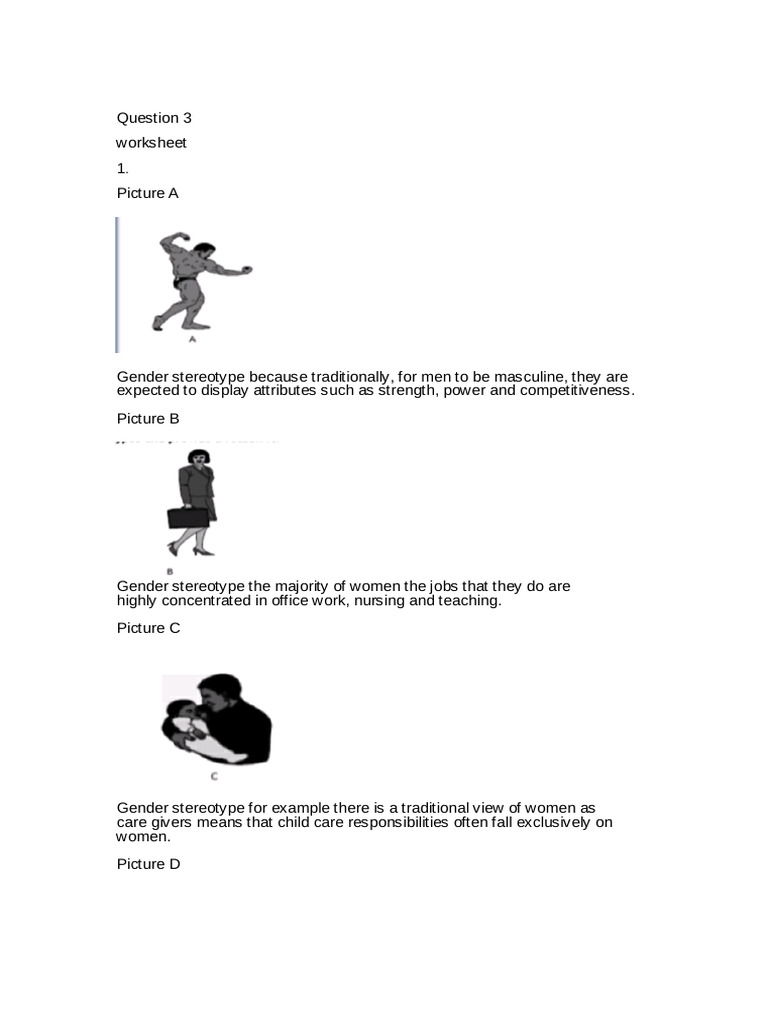 Question 3

worksheet

1.

Picture A

A

Gender stereotype because traditionally, for men to be masculine, they are expected to display attributes such as strength, power and competitiveness.

Picture B

B

Gender stereotype the majority of women the jobs that they do are highly concentrated in office work, nursing and teaching.

Picture C

C

Gender stereotype for example there is a traditional view of women as care givers means that child care responsibilities often fall exclusively on women.

Picture D